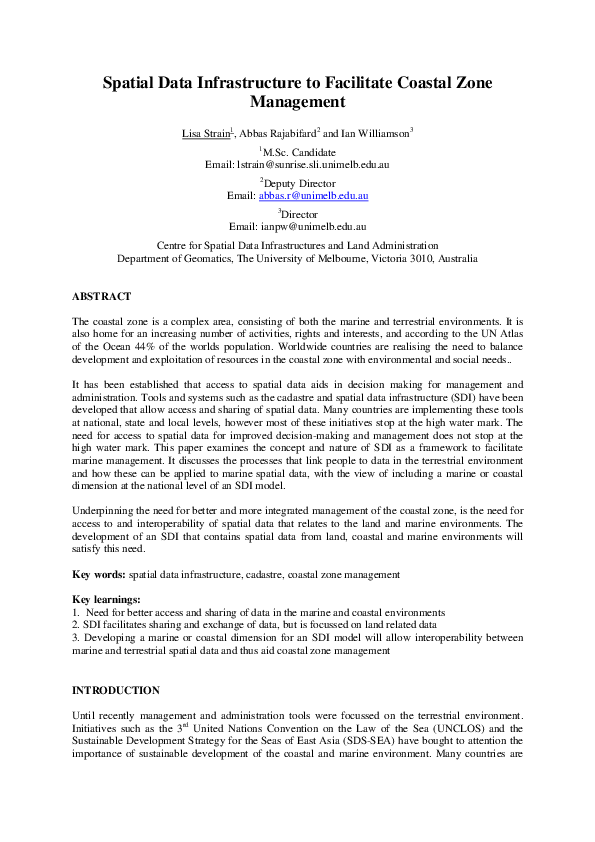 Spatial Data Infrastructure to Facilitate Coastal Zone Management

Lisa Strain$^1$, Abbas Rajabifard$^2$ and Ian Williamson$^3$

$^1$M.Sc. Candidate
Email: lstrain@sunrise.sli.unimelb.edu.au

$^2$Deputy Director
Email: abbas.r@unimelb.edu.au

$^3$Director
Email: ianpw@unimelb.edu.au

Centre for Spatial Data Infrastructures and Land Administration
Department of Geomatics, The University of Melbourne, Victoria 3010, Australia

ABSTRACT

The coastal zone is a complex area, consisting of both the marine and terrestrial environments. It is also home for an increasing number of activities, rights and interests, and according to the UN Atlas of the Ocean 44% of the worlds population. Worldwide countries are realising the need to balance development and exploitation of resources in the coastal zone with environmental and social needs..

It has been established that access to spatial data aids in decision making for management and administration. Tools and systems such as the cadastre and spatial data infrastructure (SDI) have been developed that allow access and sharing of spatial data. Many countries are implementing these tools at national, state and local levels, however most of these initiatives stop at the high water mark. The need for access to spatial data for improved decision-making and management does not stop at the high water mark. This paper examines the concept and nature of SDI as a framework to facilitate marine management. It discusses the processes that link people to data in the terrestrial environment and how these can be applied to marine spatial data, with the view of including a marine or coastal dimension at the national level of an SDI model.

Underpinning the need for better and more integrated management of the coastal zone, is the need for access to and interoperability of spatial data that relates to the land and marine environments. The development of an SDI that contains spatial data from land, coastal and marine environments will satisfy this need.

Key words: spatial data infrastructure, cadastre, coastal zone management

Key learnings:
1. Need for better access and sharing of data in the marine and coastal environments
2. SDI facilitates sharing and exchange of data, but is focussed on land related data
3. Developing a marine or coastal dimension for an SDI model will allow interoperability between marine and terrestrial spatial data and thus aid coastal zone management

INTRODUCTION

Until recently management and administration tools were focussed on the terrestrial environment. Initiatives such as the 3$^{rd}$ United Nations Convention on the Law of the Sea (UNCLOS) and the Sustainable Development Strategy for the Seas of East Asia (SDS-SEA) have bought to attention the importance of sustainable development of the coastal and marine environment. Many countries are